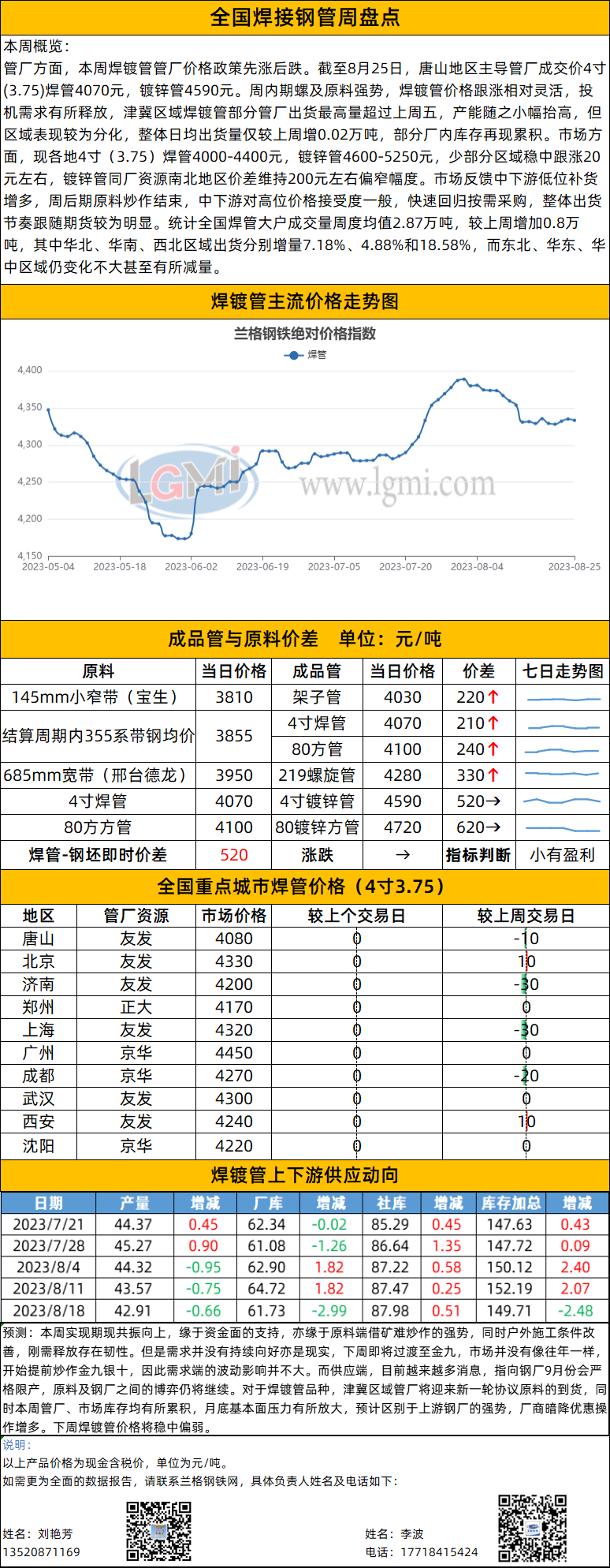 全国焊接钢管周盘点

本周概览：
管厂方面，本周焊镀管管厂价格政策先涨后跌。截至8月25日，唐山地区主导管厂成交价4寸(3.75)焊管4070元，镀锌管4590元。周内期螺及原料强势，焊镀管价格跟涨相对灵活，投机需求有所释放，津冀区域焊镀管部分管厂出货最高量超过上周五，产能随之小幅抬高，但区域表现较为分化，整体日均出货量仅较上周增0.02万吨，部分厂内库存再现累积。市场方面，现各地4寸（3.75）焊管4000-4400元，镀锌管4600-5250元，少部分区域稳中跟涨20元左右，镀锌管同厂资源南北地区价差维持200元左右偏窄幅度。市场反馈中下游低位补货增多，周后期原料炒作结束，中下游对高位价格接受度一般，快速回归按需采购，整体出货节奏跟随期货较为明显。统计全国焊管大户成交量周度均值2.87万吨，较上周增加0.8万吨，其中华北、华南、西北区域出货分别增量7.18%、4.88%和18.58%，而东北、华东、华中区域仍变化不大甚至有所减量。

焊镀管主流价格走势图

兰格钢铁绝对价格指数
焊管
4,400
4,350
4,300
4,250
4,200
4,150
2023-05-04 2023-05-18 2023-06-02 2023-06-19 2023-07-05 2023-07-20 2023-08-04 2023-08-25
LGMI www.lgmi.com

成品管与原料价差 单位：元/吨

| 原料 | 当日价格 | 成品管 | 当日价格 | 价差 | 七日走势图 |
|---|---|---|---|---|---|
| 145mm小窄带（宝生） | 3810 | 架子管 | 4030 | 220↑ | |
| 结算周期内355系带钢均价 | 3855 | 4寸焊管 | 4070 | 210↑ | |
| | | 80方管 | 4100 | 240↑ | |
| 685mm宽带（邢台德龙） | 3950 | 219螺旋管 | 4280 | 330↑ | |
| 4寸焊管 | 4070 | 4寸镀锌管 | 4590 | 520→ | |
| 80方方管 | 4100 | 80镀锌方管 | 4720 | 620→ | |
| 焊管-钢坯即时价差 | 520 | 涨跌 | → | 指标判断 | 小有盈利 |

全国重点城市焊管价格（4寸3.75）

| 地区 | 管厂资源 | 市场价格 | 较上个交易日 | 较上周交易日 |
|---|---|---|---|---|
| 唐山 | 友发 | 4080 | 0 | -10 |
| 北京 | 友发 | 4330 | 0 | 10 |
| 济南 | 友发 | 4200 | 0 | -30 |
| 郑州 | 正大 | 4170 | 0 | 0 |
| 上海 | 友发 | 4320 | 0 | -30 |
| 广州 | 京华 | 4450 | 0 | 0 |
| 成都 | 京华 | 4270 | 0 | -20 |
| 武汉 | 友发 | 4300 | 0 | 0 |
| 西安 | 友发 | 4240 | 0 | 10 |
| 沈阳 | 京华 | 4220 | 0 | 0 |

焊镀管上下游供应动向

| 日期 | 产量 | 增减 | 厂库 | 增减 | 社库 | 增减 | 库存加总 | 增减 |
|---|---|---|---|---|---|---|---|---|
| 2023/7/21 | 44.37 | 0.45 | 62.34 | -0.02 | 85.29 | 0.45 | 147.63 | 0.43 |
| 2023/7/28 | 45.27 | 0.90 | 61.08 | -1.26 | 86.64 | 1.35 | 147.72 | 0.09 |
| 2023/8/4 | 44.32 | -0.95 | 62.90 | 1.82 | 87.22 | 0.58 | 150.12 | 2.40 |
| 2023/8/11 | 43.57 | -0.75 | 64.72 | 1.82 | 87.47 | 0.25 | 152.19 | 2.07 |
| 2023/8/18 | 42.91 | -0.66 | 61.73 | -2.99 | 87.98 | 0.51 | 149.71 | -2.48 |

预测：本周实现期现共振向上，缘于资金面的支持，亦缘于原料端借矿难炒作的强势，同时户外施工条件改善，刚需释放存在韧性。但是需求并没有持续向好亦是现实，下周即将过渡至金九，市场并没有像往年一样，开始提前炒作金九银十，因此需求端的波动影响并不大。而供应端，目前越来越多消息，指向钢厂9月份会严格限产，原料及钢厂之间的博弈仍将继续。对于焊镀管品种，津冀区域管厂将迎来新一轮协议原料的到货，同时本周管厂、市场库存均有所累积，月底基本面压力有所放大，预计区别于上游钢厂的强势，厂商暗降优惠操作增多。下周焊镀管价格将稳中偏弱。

说明：
以上产品价格为现金含税价，单位为元/吨。
如需更为全面的数据报告，请联系兰格钢铁网，具体负责人姓名及电话如下：

姓名：刘艳芳
13520871169

姓名：李波
电话：17718415424